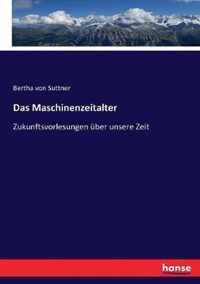 Bertha von Suttner

Das Maschinenzeitalter

Zukunftsvorlesungen über unsere Zeit

hanse